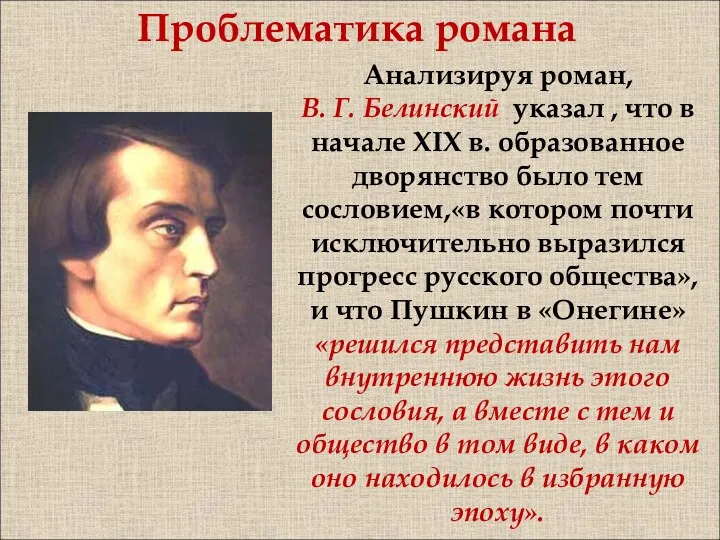 Проблематика романа

Анализируя роман, В. Г. Белинский указал , что в начале XIX в. образованное дворянство было тем сословием,«в котором почти исключительно выразился прогресс русского общества», и что Пушкин в «Онегине» «решился представить нам внутреннюю жизнь этого сословия, а вместе с тем и общество в том виде, в каком оно находилось в избранную эпоху».